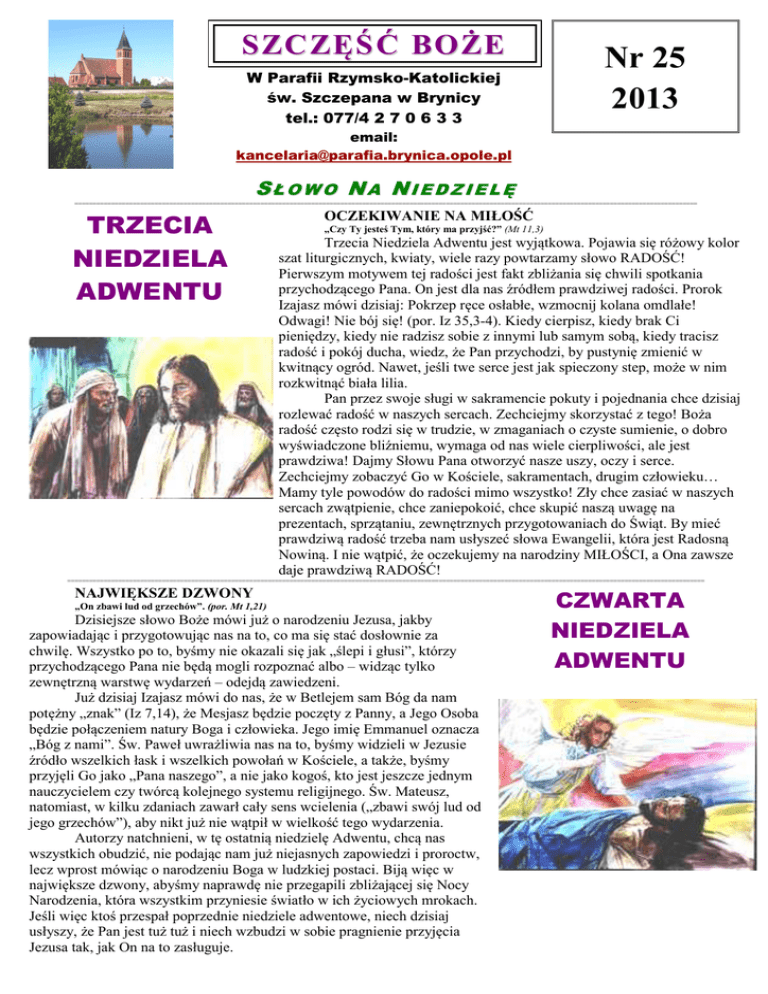 SZCZĘŚĆ BOŻE

W Parafii Rzymsko-Katolickiej
św. Szczepana w Brynicy
tel.: 077/4 2 7 0 6 3 3
email:
kancelaria@parafia.brynica.opole.pl

Nr 25
2013

SŁOWO NA NIEDZIELĘ

TRZECIA NIEDZIELA ADWENTU

OCZEKIWANIE NA MIŁOŚĆ
„Czy Ty jesteś Tym, który ma przyjść?" (Mt 11,3)

Trzecia Niedziela Adwentu jest wyjątkowa. Pojawia się różowy kolor szat liturgicznych, kwiaty, wiele razy powtarzamy słowo RADOŚĆ! Pierwszym motywem tej radości jest fakt zbliżania się chwili spotkania przychodzącego Pana. On jest dla nas źródłem prawdziwej radości. Prorok Izajasz mówi dzisiaj: Pokrzep ręce osłabłe, wzmocnij kolana omdlałe! Odwagi! Nie bój się! (por. Iz 35,3-4). Kiedy cierpisz, kiedy brak Ci pieniędzy, kiedy nie radzisz sobie z innymi lub samym sobą, kiedy tracisz radość i pokój ducha, wiedz, że Pan przychodzi, by pustynię zmienić w kwitnący ogród. Nawet, jeśli twe serce jest jak spieczony step, może w nim rozkwitnąć biała lilia.

Pan przez swoje sługi w sakramencie pokuty i pojednania chce dzisiaj rozlewać radość w naszych sercach. Zechciejmy skorzystać z tego! Boża radość często rodzi się w trudzie, w zmaganiach o czyste sumienie, o dobro wyświadczone bliźniemu, wymaga od nas wiele cierpliwości, ale jest prawdziwa! Dajmy Słowu Pana otworzyć nasze uszy, oczy i serce. Zechciejmy zobaczyć Go w Kościele, sakramentach, drugim człowieku… Mamy tyle powodów do radości mimo wszystko! Zły chce zasiać w naszych sercach zwątpienie, chce zaniepokoić, chce skupić naszą uwagę na prezentach, sprzątaniu, zewnętrznych przygotowaniach do Świąt. By mieć prawdziwą radość trzeba nam usłyszeć słowa Ewangelii, która jest Radosną Nowiną. I nie wątpić, że oczekujemy na narodziny MIŁOŚCI, a Ona zawsze daje prawdziwą RADOŚĆ!

NAJWIĘKSZE DZWONY
„On zbawi lud od grzechów". (por. Mt 1,21)

Dzisiejsze słowo Boże mówi już o narodzeniu Jezusa, jakby zapowiadając i przygotowując nas na to, co ma się stać dosłownie za chwilę. Wszystko po to, byśmy nie okazali się jak „ślepi i głusi", którzy przychodzącego Pana nie będą mogli rozpoznać albo – widząc tylko zewnętrzną warstwę wydarzeń – odejdą zawiedzeni.

Już dzisiaj Izajasz mówi do nas, że w Betlejem sam Bóg da nam potężny „znak" (Iz 7,14), że Mesjasz będzie poczęty z Panny, a Jego Osoba będzie połączeniem natury Boga i człowieka. Jego imię Emmanuel oznacza „Bóg z nami". Św. Paweł uwrażliwia nas na to, byśmy widzieli w Jezusie źródło wszelkich łask i wszelkich powołań w Kościele, a także, byśmy przyjęli Go jako „Pana naszego", a nie jako kogoś, kto jest jeszcze jednym nauczycielem czy twórcą kolejnego systemu religijnego. Św. Mateusz, natomiast, w kilku zdaniach zawarł cały sens wcielenia („zbawi swój lud od jego grzechów"), aby nikt już nie wątpił w wielkość tego wydarzenia.

Autorzy natchnieni, w tę ostatnią niedzielę Adwentu, chcą nas wszystkich obudzić, nie podając nam już niejasnych zapowiedzi i proroctw, lecz wprost mówiąc o narodzeniu Boga w ludzkiej postaci. Biją więc w największe dzwony, abyśmy naprawdę nie przegapili zbliżającej się Nocy Narodzenia, która wszystkim przyniesie światło w ich życiowych mrokach. Jeśli więc ktoś przespał poprzednie niedziele adwentowe, niech dzisiaj usłyszy, że Pan jest tuż tuż i niech wzbudzi w sobie pragnienie przyjęcia Jezusa tak, jak On na to zasługuje.

CZWARTA NIEDZIELA ADWENTU